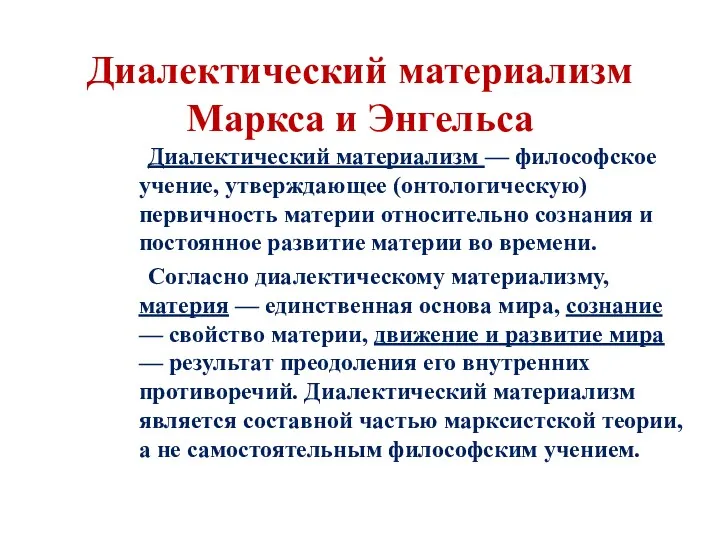 Диалектический материализм Маркса и Энгельса

Диалектический материализм — философское учение, утверждающее (онтологическую) первичность материи относительно сознания и постоянное развитие материи во времени.

Согласно диалектическому материализму, материя — единственная основа мира, сознание — свойство материи, движение и развитие мира — результат преодоления его внутренних противоречий. Диалектический материализм является составной частью марксистской теории, а не самостоятельным философским учением.